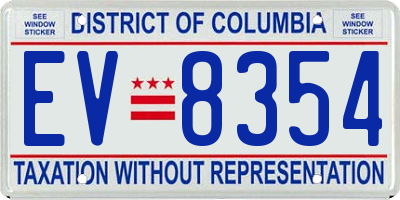 SEE WINDOW STICKER

DISTRICT OF COLUMBIA

SEE WINDOW STICKER

EV 8354

TAXATION WITHOUT REPRESENTATION